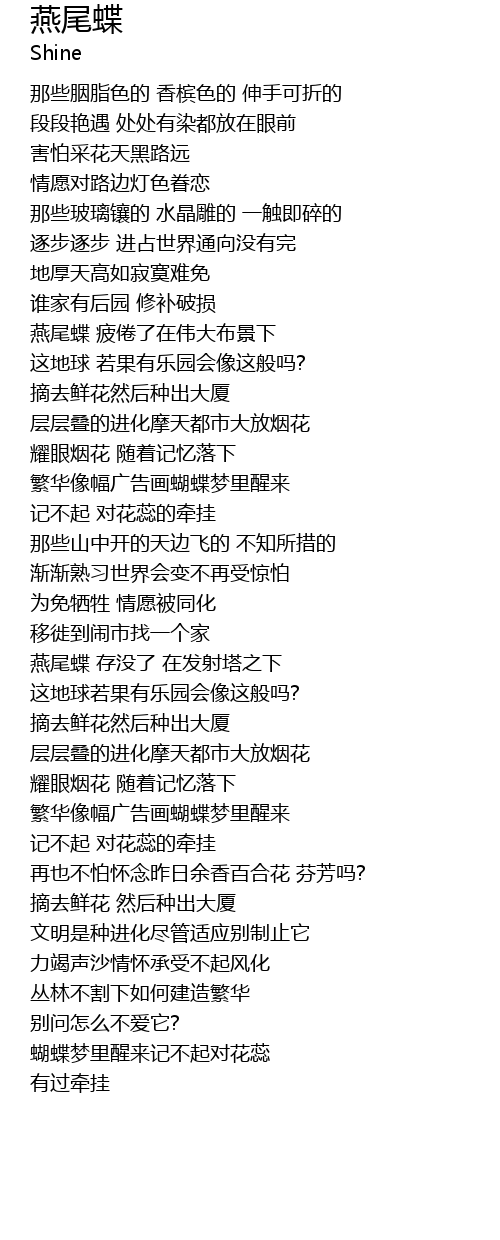 燕尾蝶
Shine

那些胭脂色的 香槟色的 伸手可折的
段段艳遇 处处有染都放在眼前
害怕采花天黑路远
情愿对路边灯色眷恋
那些玻璃镶的 水晶雕的 一触即碎的
逐步逐步 进占世界通向没有完
地厚天高如寂寞难免
谁家有后园 修补破损
燕尾蝶 疲倦了在伟大布景下
这地球 若果有乐园会像这般吗?
摘去鲜花然后种出大厦
层层叠的进化摩天都市大放烟花
耀眼烟花 随着记忆落下
繁华像幅广告画蝴蝶梦里醒来
记不起 对花蕊的牵挂
那些山中开的天边飞的 不知所措的
渐渐熟习世界会变不再受惊怕
为免牺牲 情愿被同化
移徙到闹市找一个家
燕尾蝶 存没了 在发射塔之下
这地球若果有乐园会像这般吗?
摘去鲜花然后种出大厦
层层叠的进化摩天都市大放烟花
耀眼烟花 随着记忆落下
繁华像幅广告画蝴蝶梦里醒来
记不起 对花蕊的牵挂
再也不怕怀念昨日余香百合花 芬芳吗?
摘去鲜花 然后种出大厦
文明是种进化尽管适应别制止它
力竭声沙情怀承受不起风化
丛林不割下如何建造繁华
别问怎么不爱它?
蝴蝶梦里醒来记不起对花蕊
有过牵挂